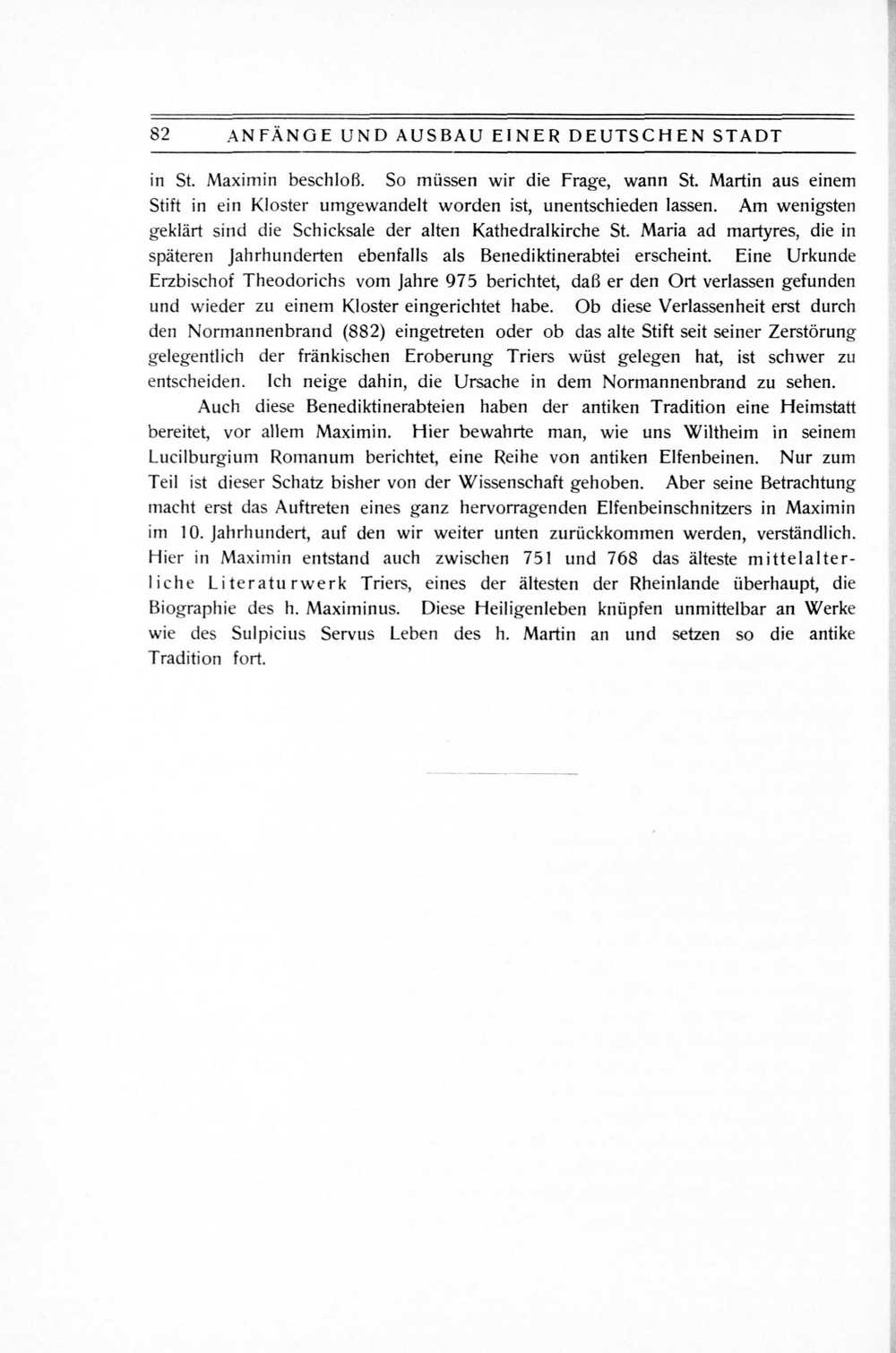 82 ANFÄNGE UND AUSBAU EINER DEUTSCHEN STADT

in St. Maximin beschloß. So müssen wir die Frage, wann St. Martin aus einem Stift in ein Kloster umgewandelt worden ist, unentschieden lassen. Am wenigsten geklärt sind die Schicksale der alten Kathedralkirche St. Maria ad martyres, die in späteren Jahrhunderten ebenfalls als Benediktinerabtei erscheint. Eine Urkunde Erzbischof Theodorichs vom Jahre 975 berichtet, daß er den Ort verlassen gefunden und wieder zu einem Kloster eingerichtet habe. Ob diese Verlassenheit erst durch den Normannenbrand (882) eingetreten oder ob das alte Stift seit seiner Zerstörung gelegentlich der fränkischen Eroberung Triers wüst gelegen hat, ist schwer zu entscheiden. Ich neige dahin, die Ursache in dem Normannenbrand zu sehen.

Auch diese Benediktinerabteien haben der antiken Tradition eine Heimstatt bereitet, vor allem Maximin. Hier bewahrte man, wie uns Wiltheim in seinem Lucilburgium Romanum berichtet, eine Reihe von antiken Elfenbeinen. Nur zum Teil ist dieser Schatz bisher von der Wissenschaft gehoben. Aber seine Betrachtung macht erst das Auftreten eines ganz hervorragenden Elfenbeinschnitzers in Maximin im 10. Jahrhundert, auf den wir weiter unten zurückkommen werden, verständlich. Hier in Maximin entstand auch zwischen 751 und 768 das älteste mittelalterliche Literaturwerk Triers, eines der ältesten der Rheinlande überhaupt, die Biographie des h. Maximinus. Diese Heiligenleben knüpfen unmittelbar an Werke wie des Sulpicius Servus Leben des h. Martin an und setzen so die antike Tradition fort.